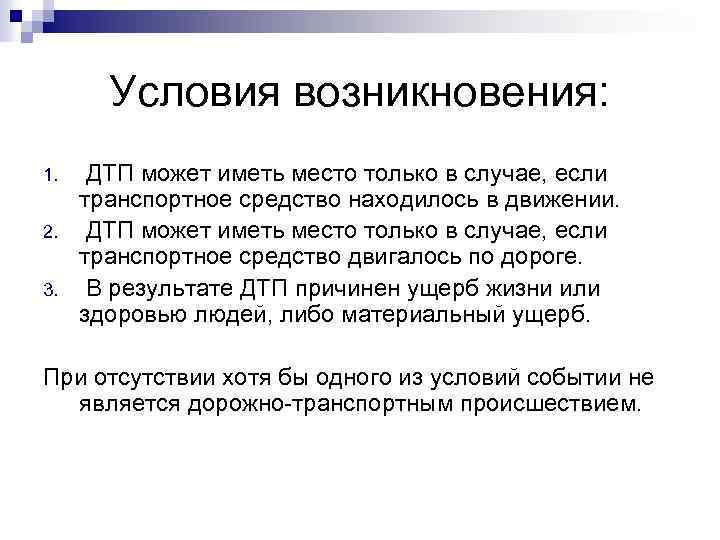 Условия возникновения:

1. ДТП может иметь место только в случае, если транспортное средство находилось в движении.
2. ДТП может иметь место только в случае, если транспортное средство двигалось по дороге.
3. В результате ДТП причинен ущерб жизни или здоровью людей, либо материальный ущерб.

При отсутствии хотя бы одного из условий событии не является дорожно-транспортным происшествием.